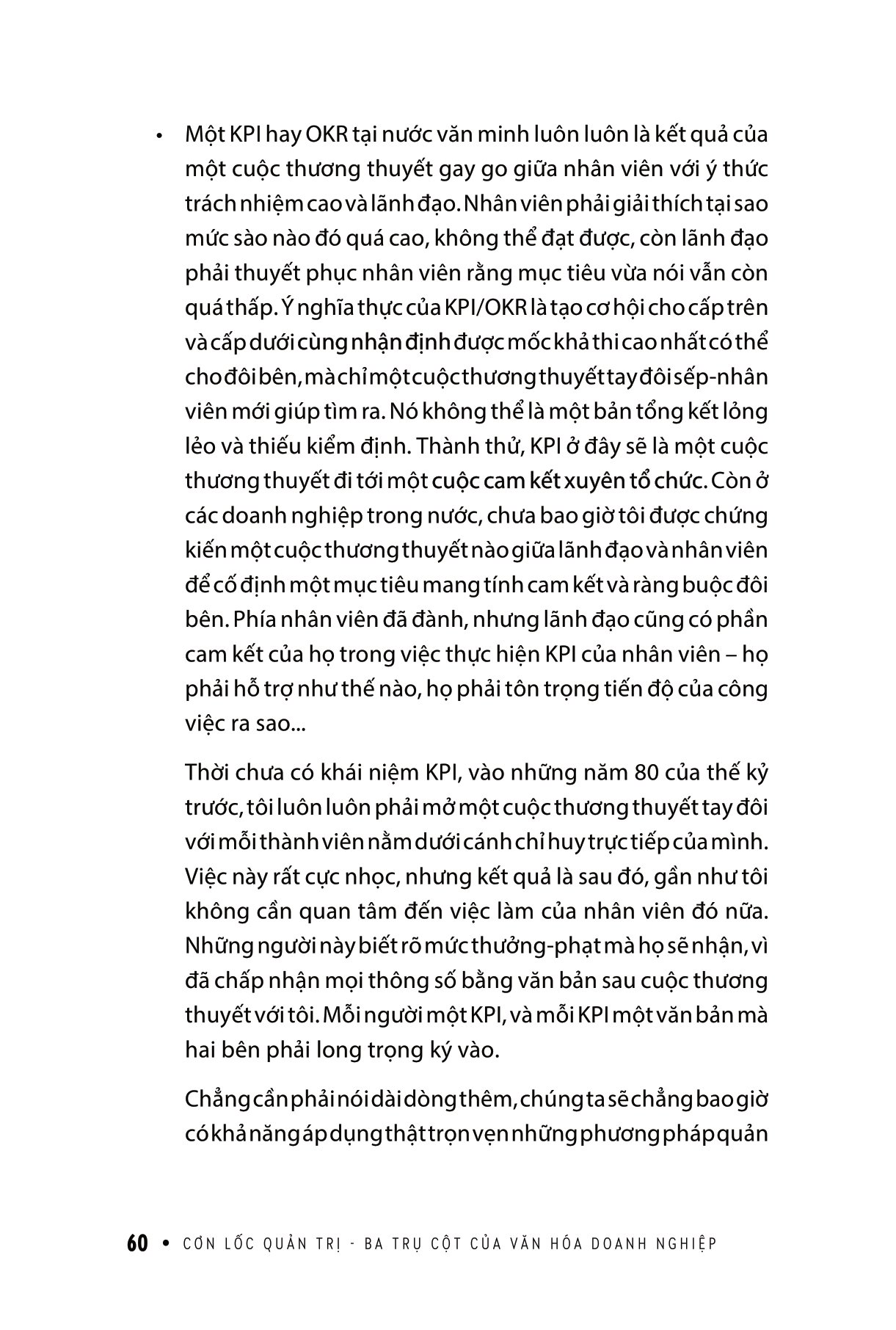 • Một KPI hay OKR tại nước văn minh luôn luôn là kết quả của một cuộc thương thuyết gay go giữa nhân viên với ý thức trách nhiệm cao và lãnh đạo. Nhân viên phải giải thích tại sao mức sào nào đó quá cao, không thể đạt được, còn lãnh đạo phải thuyết phục nhân viên rằng mục tiêu vừa nói vẫn còn quá thấp. Ý nghĩa thực của KPI/OKR là tạo cơ hội cho cấp trên và cấp dưới cùng nhận định được mốc khả thi cao nhất có thể cho đôi bên, mà chỉ một cuộc thương thuyết tay đôi sếp-nhân viên mới giúp tìm ra. Nó không thể là một bản tổng kết lỏng lẻo và thiếu kiểm định. Thành thử, KPI ở đây sẽ là một cuộc thương thuyết đi tới một cuộc cam kết xuyên tổ chức. Còn ở các doanh nghiệp trong nước, chưa bao giờ tôi được chứng kiến một cuộc thương thuyết nào giữa lãnh đạo và nhân viên để cố định một mục tiêu mang tính cam kết và ràng buộc đôi bên. Phía nhân viên đã đành, nhưng lãnh đạo cũng có phần cam kết của họ trong việc thực hiện KPI của nhân viên – họ phải hỗ trợ như thế nào, họ phải tôn trọng tiến độ của công việc ra sao...

Thời chưa có khái niệm KPI, vào những năm 80 của thế kỷ trước, tôi luôn luôn phải mở một cuộc thương thuyết tay đôi với mỗi thành viên nằm dưới cánh chỉ huy trực tiếp của mình. Việc này rất cực nhọc, nhưng kết quả là sau đó, gần như tôi không cần quan tâm đến việc làm của nhân viên đó nữa. Những người này biết rõ mức thưởng-phạt mà họ sẽ nhận, vì đã chấp nhận mọi thông số bằng văn bản sau cuộc thương thuyết với tôi. Mỗi người một KPI, và mỗi KPI một văn bản mà hai bên phải long trọng ký vào.

Chẳng cần phải nói dài dòng thêm, chúng ta sẽ chẳng bao giờ có khả năng áp dụng thật trọn vẹn những phương pháp quản

60 • CƠN LỐC QUẢN TRỊ - BA TRỤ CỘT CỦA VĂN HÓA DOANH NGHIỆP